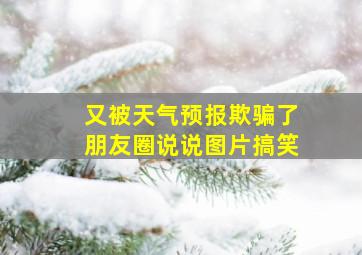 又被天气预报欺骗了
朋友圈说说图片搞笑